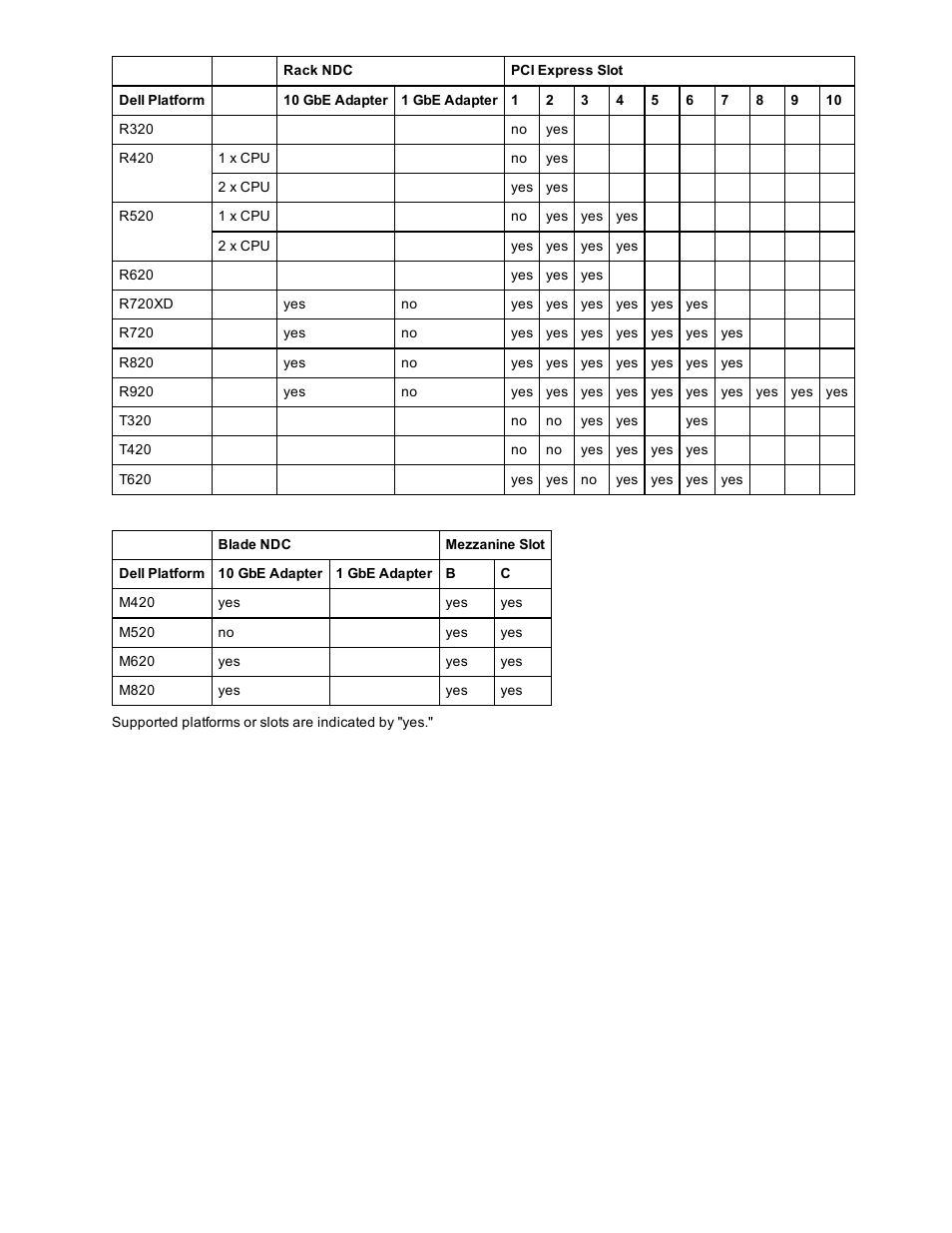 | | | Rack NDC | | PCI Express Slot | | | | | | | | | |
|---|---|---|---|---|---|---|---|---|---|---|---|---|---|
| Dell Platform | | 10 GbE Adapter | 1 GbE Adapter | 1 | 2 | 3 | 4 | 5 | 6 | 7 | 8 | 9 | 10 |
| R320 | | | | no | yes | | | | | | | | |
| R420 | 1 x CPU | | | no | yes | | | | | | | | |
| | 2 x CPU | | | yes | yes | | | | | | | | |
| R520 | 1 x CPU | | | no | yes | yes | yes | | | | | | |
| | 2 x CPU | | | yes | yes | yes | yes | | | | | | |
| R620 | | | | yes | yes | yes | | | | | | | |
| R720XD | | yes | no | yes | yes | yes | yes | yes | yes | | | | |
| R720 | | yes | no | yes | yes | yes | yes | yes | yes | yes | | | |
| R820 | | yes | no | yes | yes | yes | yes | yes | yes | yes | | | |
| R920 | | yes | no | yes | yes | yes | yes | yes | yes | yes | yes | yes | yes |
| T320 | | | | no | no | yes | yes | | yes | | | | |
| T420 | | | | no | no | yes | yes | yes | yes | | | | |
| T620 | | | | yes | yes | no | yes | yes | yes | yes | | | |

| | Blade NDC | | Mezzanine Slot | |
|---|---|---|---|---|
| Dell Platform | 10 GbE Adapter | 1 GbE Adapter | B | C |
| M420 | yes | | yes | yes |
| M520 | no | | yes | yes |
| M620 | yes | | yes | yes |
| M820 | yes | | yes | yes |

Supported platforms or slots are indicated by "yes."